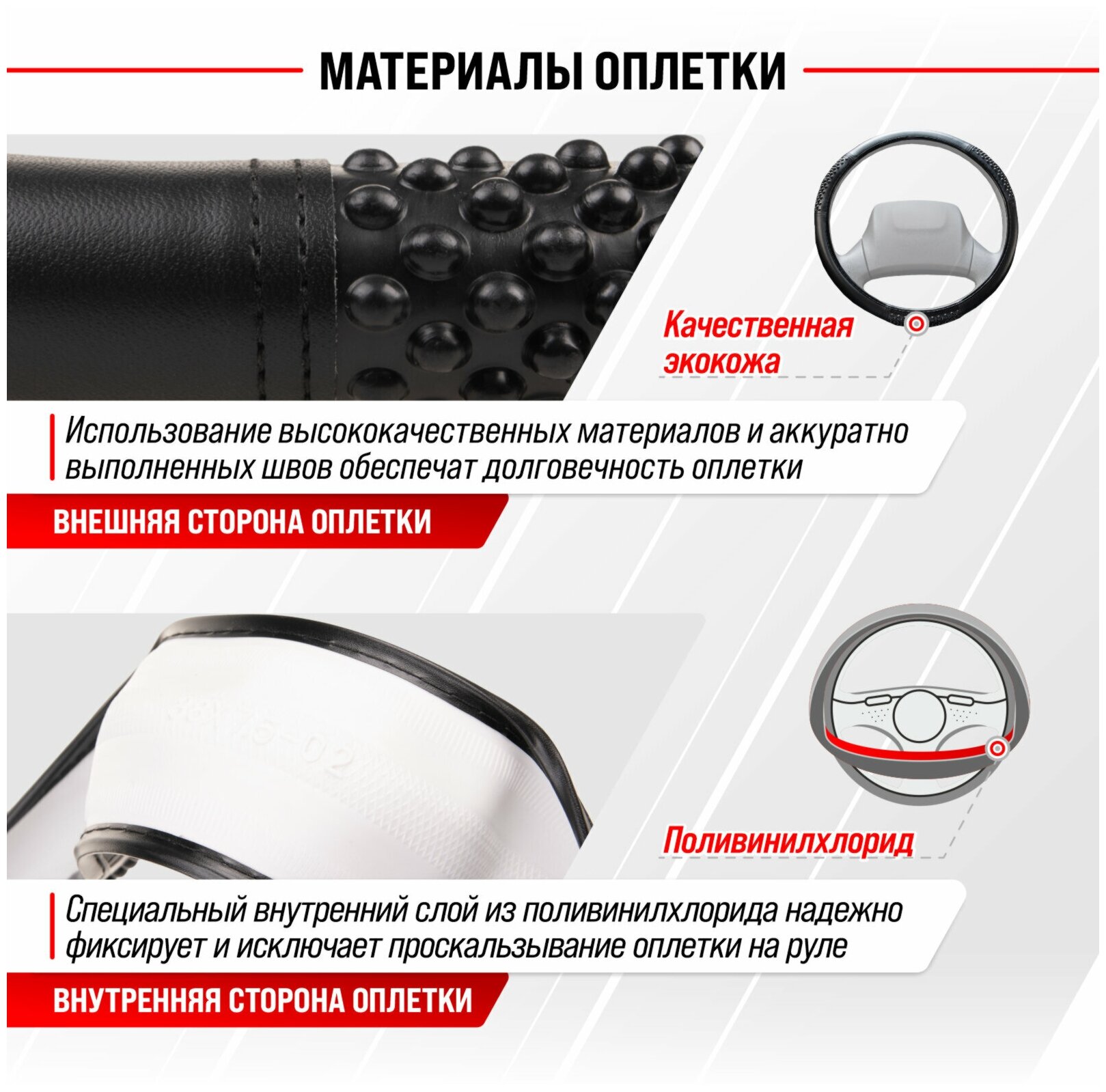 МАТЕРИАЛЫ ОПЛЕТКИ

Качественная
экокожа

Использование высококачественных материалов и аккуратно выполненных швов обеспечат долговечность оплетки

ВНЕШНЯЯ СТОРОНА ОПЛЕТКИ

Поливинилхлорид

Специальный внутренний слой из поливинилхлорида надежно фиксирует и исключает проскальзывание оплетки на руле

ВНУТРЕННЯЯ СТОРОНА ОПЛЕТКИ